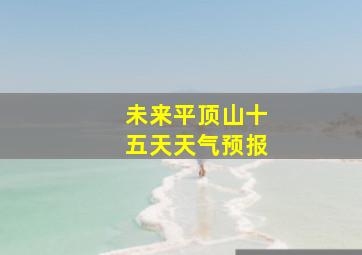 未来平顶山十五天天气预报